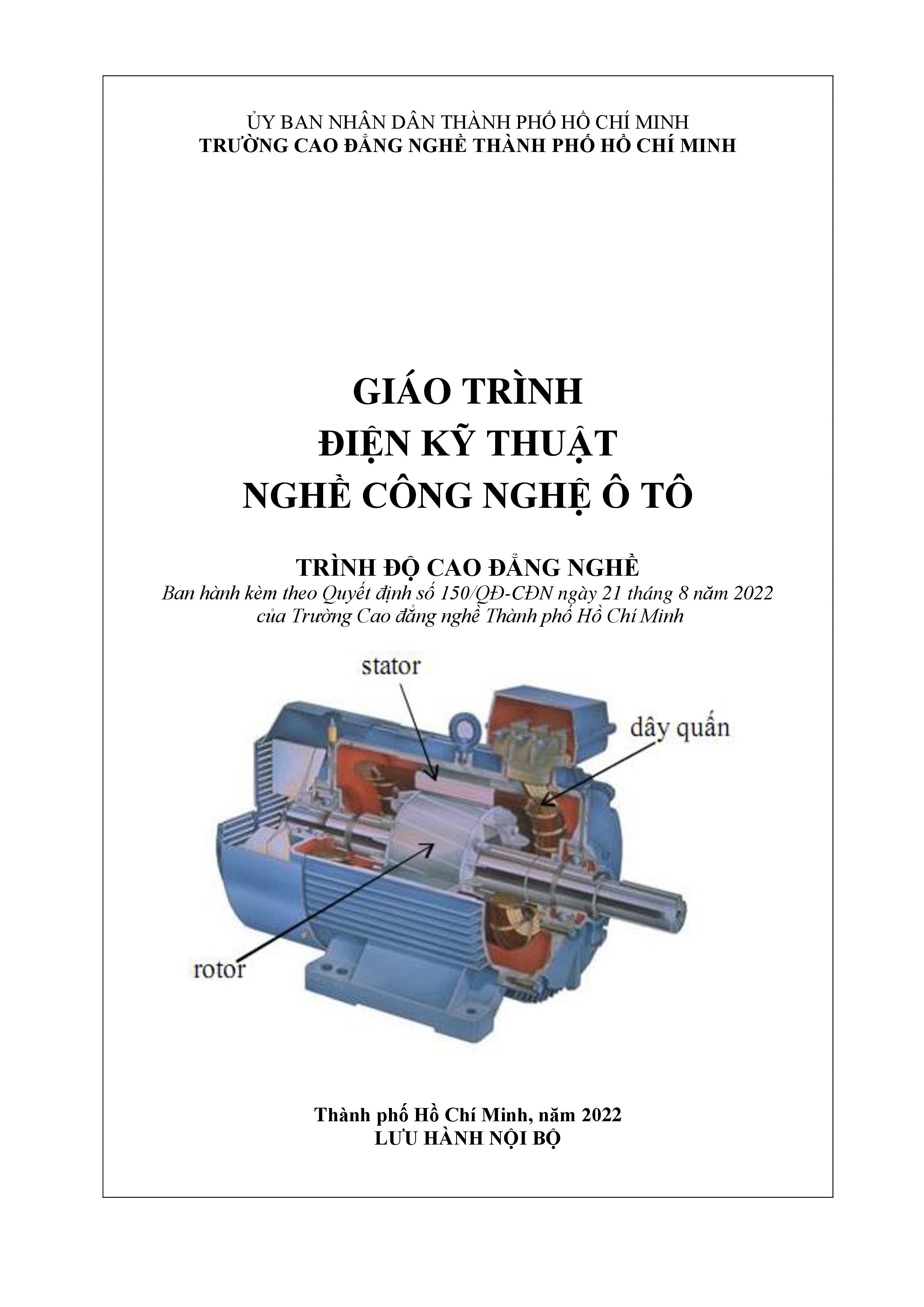 ỦY BAN NHÂN DÂN THÀNH PHỐ HỒ CHÍ MINH
TRƯỜNG CAO ĐẲNG NGHỀ THÀNH PHỐ HỒ CHÍ MINH

GIÁO TRÌNH
ĐIỆN KỸ THUẬT
NGHỀ CÔNG NGHỆ Ô TÔ

TRÌNH ĐỘ CAO ĐẲNG NGHỀ
Ban hành kèm theo Quyết định số 150/QĐ-CĐN ngày 21 tháng 8 năm 2022 của Trường Cao đẳng nghề Thành phố Hồ Chí Minh

stator
dây quấn
rotor

Thành phố Hồ Chí Minh, năm 2022
LƯU HÀNH NỘI BỘ